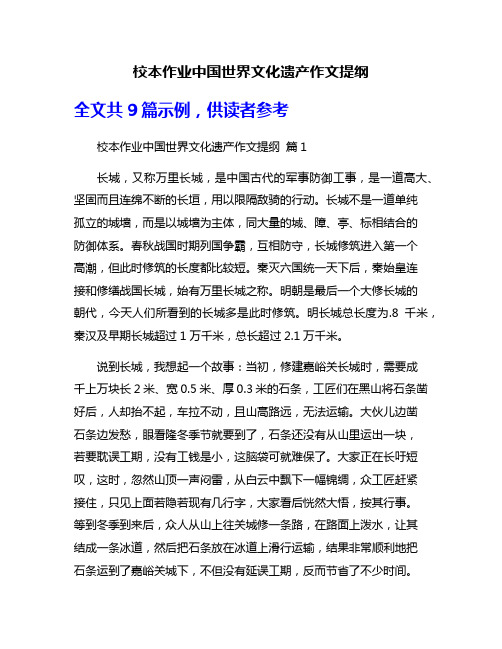 校本作业中国世界文化遗产作文提纲

全文共 9 篇示例，供读者参考

校本作业中国世界文化遗产作文提纲 篇 1

长城，又称万里长城，是中国古代的军事防御工事，是一道高大、坚固而且连绵不断的长垣，用以限隔敌骑的行动。长城不是一道单纯孤立的城墙，而是以城墙为主体，同大量的城、障、亭、标相结合的防御体系。春秋战国时期列国争霸，互相防守，长城修筑进入第一个高潮，但此时修筑的长度都比较短。秦灭六国统一天下后，秦始皇连接和修缮战国长城，始有万里长城之称。明朝是最后一个大修长城的朝代，今天人们所看到的长城多是此时修筑。明长城总长度为.8 千米，秦汉及早期长城超过 1 万千米，总长超过 2.1 万千米。

说到长城，我想起一个故事：当初，修建嘉峪关长城时，需要成千上万块长 2 米、宽 0.5 米、厚 0.3 米的石条，工匠们在黑山将石条凿好后，人却抬不起，车拉不动，且山高路远，无法运输。大伙儿边凿石条边发愁，眼看隆冬季节就要到了，石条还没有从山里运出一块，若要耽误工期，没有工钱是小，这脑袋可就难保了。大家正在长吁短叹，这时，忽然山顶一声闷雷，从白云中飘下一幅锦绸，众工匠赶紧接住，只见上面若隐若现有几行字，大家看后恍然大悟，按其行事。等到冬季到来后，众人从山上往关城修一条路，在路面上泼水，让其结成一条冰道，然后把石条放在冰道上滑行运输，结果非常顺利地把石条运到了嘉峪关城下，不但没有延误工期，反而节省了不少时间。